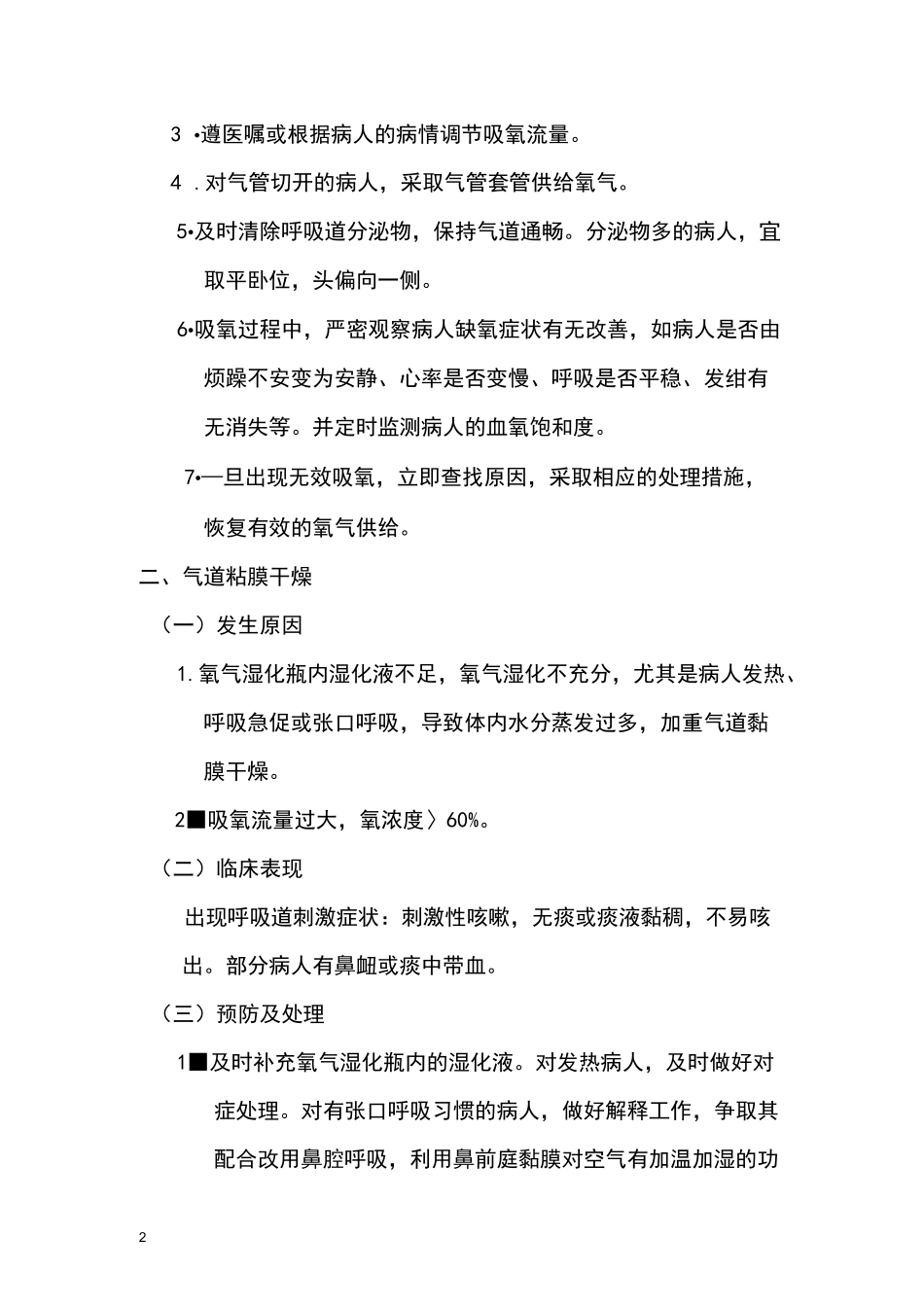 3 •遵医嘱或根据病人的病情调节吸氧流量。

4 . 对气管切开的病人，采取气管套管供给氧气。

5•及时清除呼吸道分泌物，保持气道通畅。分泌物多的病人，宜取平卧位，头偏向一侧。

6•吸氧过程中，严密观察病人缺氧症状有无改善，如病人是否由烦躁不安变为安静、心率是否变慢、呼吸是否平稳、发绀有无消失等。并定时监测病人的血氧饱和度。

7•—旦出现无效吸氧，立即查找原因，采取相应的处理措施，恢复有效的氧气供给。

二、气道粘膜干燥

（一）发生原因

1. 氧气湿化瓶内湿化液不足，氧气湿化不充分，尤其是病人发热、呼吸急促或张口呼吸，导致体内水分蒸发过多，加重气道黏膜干燥。

2■吸氧流量过大，氧浓度〉60%。

（二）临床表现

出现呼吸道刺激症状：刺激性咳嗽，无痰或痰液黏稠，不易咳出。部分病人有鼻衄或痰中带血。

（三）预防及处理

1■及时补充氧气湿化瓶内的湿化液。对发热病人，及时做好对症处理。对有张口呼吸习惯的病人，做好解释工作，争取其配合改用鼻腔呼吸，利用鼻前庭黏膜对空气有加温加湿的功

2